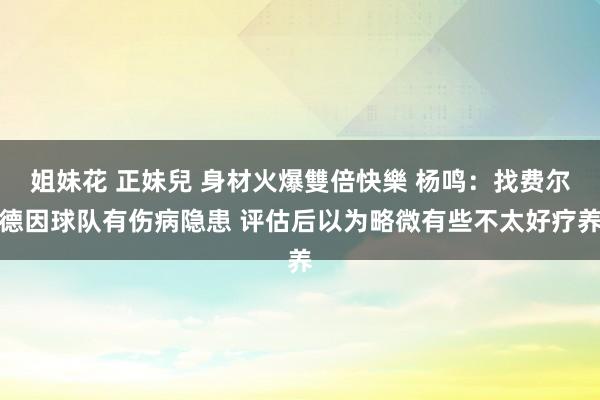 姐妹花 正妹兒 身材火爆雙倍快樂 杨鸣：找费尔德因球队有伤病隐患 评估后以为略微有些不太好疗养养